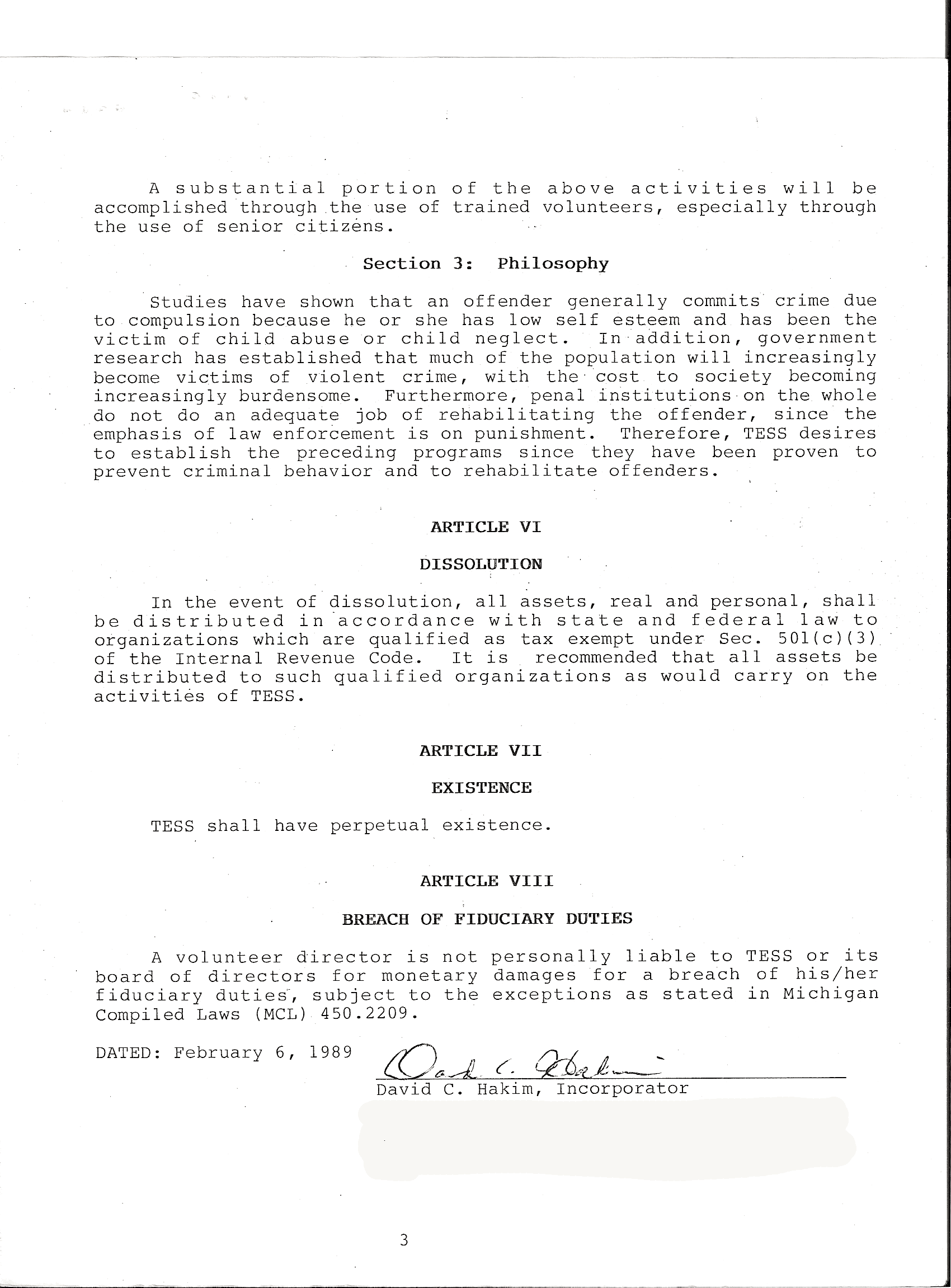 A substantial portion of the above activities will be accomplished through the use of trained volunteers, especially through the use of senior citizens.

Section 3: Philosophy

Studies have shown that an offender generally commits crime due to compulsion because he or she has low self esteem and has been the victim of child abuse or child neglect. In addition, government research has established that much of the population will increasingly become victims of violent crime, with the cost to society becoming increasingly burdensome. Furthermore, penal institutions on the whole do not do an adequate job of rehabilitating the offender, since the emphasis of law enforcement is on punishment. Therefore, TESS desires to establish the preceding programs since they have been proven to prevent criminal behavior and to rehabilitate offenders.

ARTICLE VI

DISSOLUTION

In the event of dissolution, all assets, real and personal, shall be distributed in accordance with state and federal law to organizations which are qualified as tax exempt under Sec. 501(c)(3) of the Internal Revenue Code. It is recommended that all assets be distributed to such qualified organizations as would carry on the activities of TESS.

ARTICLE VII

EXISTENCE

TESS shall have perpetual existence.

ARTICLE VIII

BREACH OF FIDUCIARY DUTIES

A volunteer director is not personally liable to TESS or its board of directors for monetary damages for a breach of his/her fiduciary duties, subject to the exceptions as stated in Michigan Compiled Laws (MCL) 450.2209.

DATED: February 6, 1989

David C. Hakim
David C. Hakim, Incorporator

3